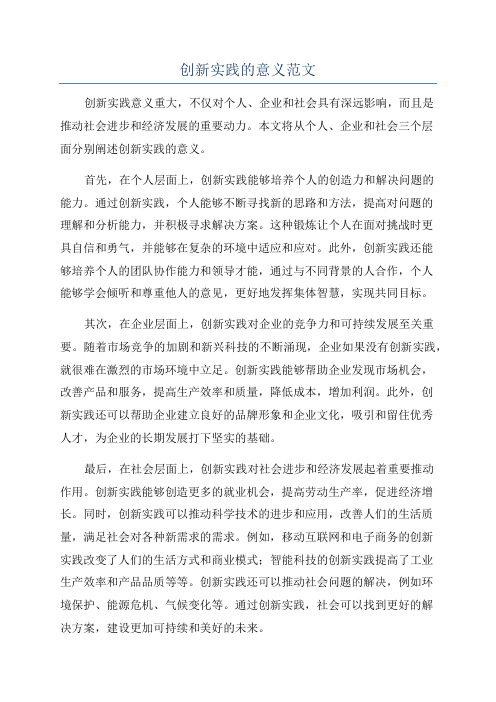 创新实践的意义范文

创新实践意义重大，不仅对个人、企业和社会具有深远影响，而且是推动社会进步和经济发展的重要动力。本文将从个人、企业和社会三个层面分别阐述创新实践的意义。

首先，在个人层面上，创新实践能够培养个人的创造力和解决问题的能力。通过创新实践，个人能够不断寻找新的思路和方法，提高对问题的理解和分析能力，并积极寻求解决方案。这种锻炼让个人在面对挑战时更具自信和勇气，并能够在复杂的环境中适应和应对。此外，创新实践还能够培养个人的团队协作能力和领导才能，通过与不同背景的人合作，个人能够学会倾听和尊重他人的意见，更好地发挥集体智慧，实现共同目标。

其次，在企业层面上，创新实践对企业的竞争力和可持续发展至关重要。随着市场竞争的加剧和新兴科技的不断涌现，企业如果没有创新实践，就很难在激烈的市场环境中立足。创新实践能够帮助企业发现市场机会，改善产品和服务，提高生产效率和质量，降低成本，增加利润。此外，创新实践还可以帮助企业建立良好的品牌形象和企业文化，吸引和留住优秀人才，为企业的长期发展打下坚实的基础。

最后，在社会层面上，创新实践对社会进步和经济发展起着重要推动作用。创新实践能够创造更多的就业机会，提高劳动生产率，促进经济增长。同时，创新实践可以推动科学技术的进步和应用，改善人们的生活质量，满足社会对各种新需求的需求。例如，移动互联网和电子商务的创新实践改变了人们的生活方式和商业模式；智能科技的创新实践提高了工业生产效率和产品品质等等。创新实践还可以推动社会问题的解决，例如环境保护、能源危机、气候变化等。通过创新实践，社会可以找到更好的解决方案，建设更加可持续和美好的未来。